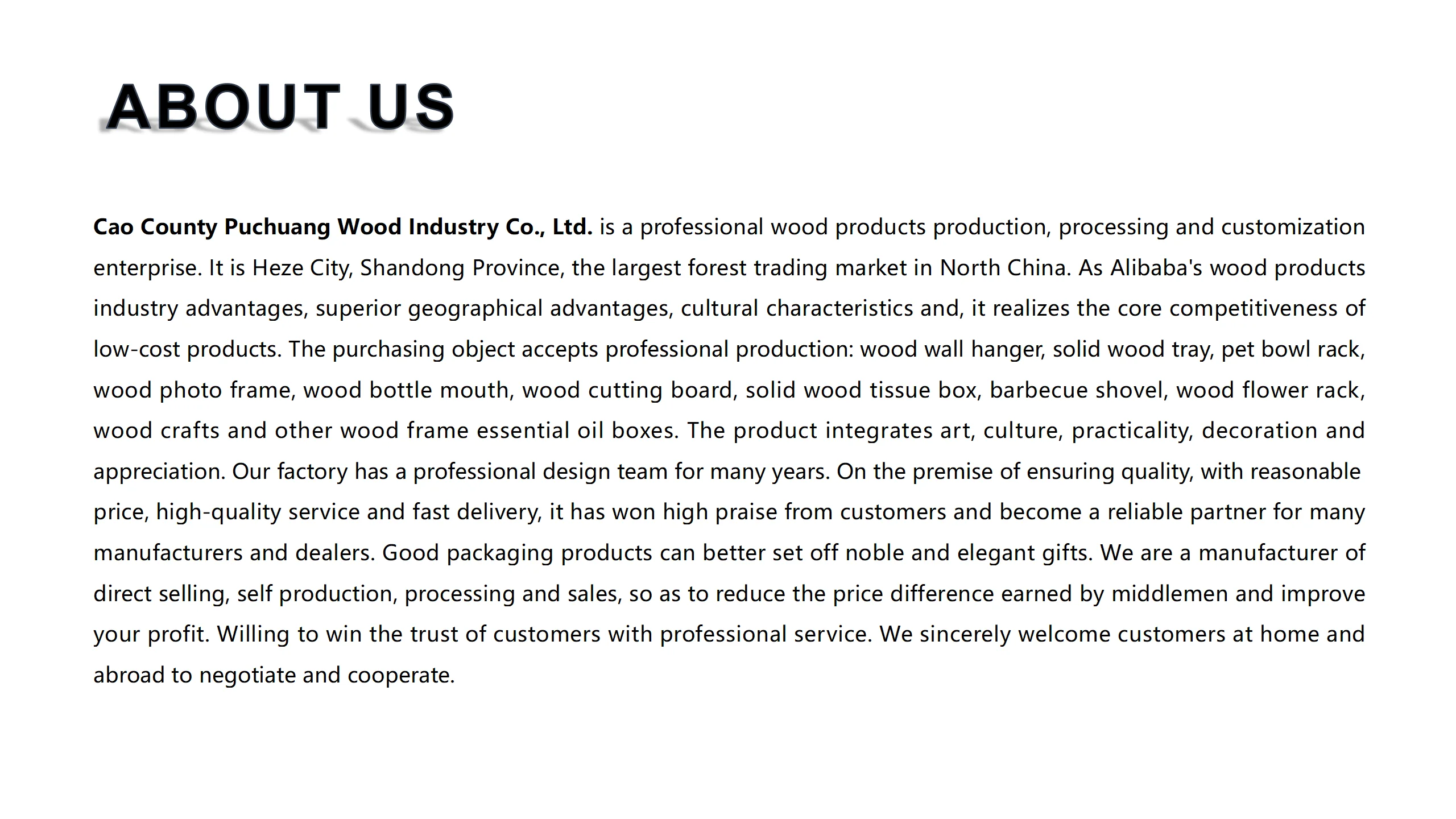 ABOUT US

Cao County Puchuang Wood Industry Co., Ltd. is a professional wood products production, processing and customization enterprise. It is Heze City, Shandong Province, the largest forest trading market in North China. As Alibaba's wood products industry advantages, superior geographical advantages, cultural characteristics and, it realizes the core competitiveness of low-cost products. The purchasing object accepts professional production: wood wall hanger, solid wood tray, pet bowl rack, wood photo frame, wood bottle mouth, wood cutting board, solid wood tissue box, barbecue shovel, wood flower rack, wood crafts and other wood frame essential oil boxes. The product integrates art, culture, practicality, decoration and appreciation. Our factory has a professional design team for many years. On the premise of ensuring quality, with reasonable price, high-quality service and fast delivery, it has won high praise from customers and become a reliable partner for many manufacturers and dealers. Good packaging products can better set off noble and elegant gifts. We are a manufacturer of direct selling, self production, processing and sales, so as to reduce the price difference earned by middlemen and improve your profit. Willing to win the trust of customers with professional service. We sincerely welcome customers at home and abroad to negotiate and cooperate.